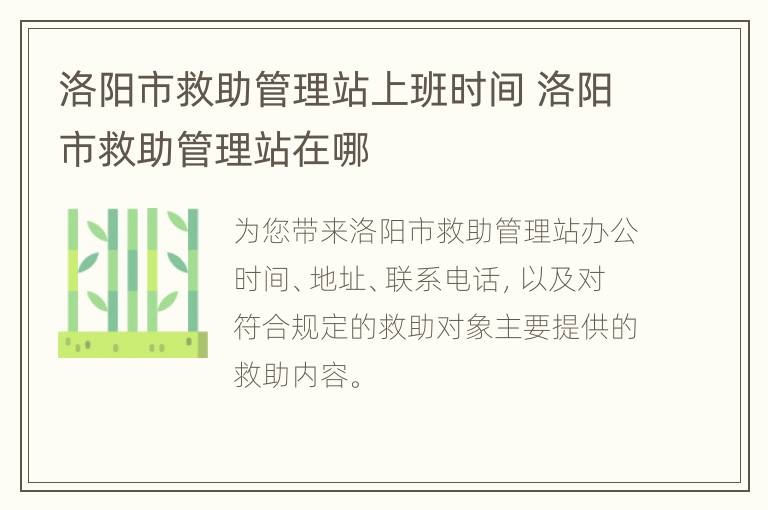 洛阳市救助管理站上班时间 洛阳市救助管理站在哪

为您带来洛阳市救助管理站办公时间、地址、联系电话，以及对符合规定的救助对象主要提供的救助内容。